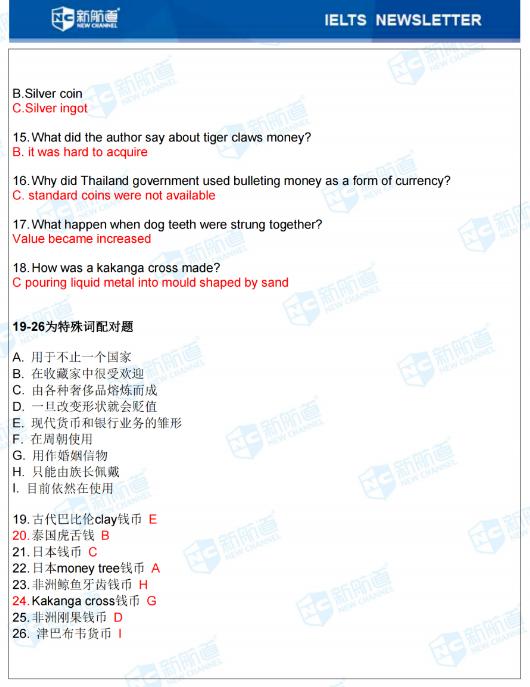 新航道 NEW CHANNEL

IELTS NEWSLETTER

B.Silver coin
C.Silver ingot

15. What did the author say about tiger claws money?
B. it was hard to acquire

16. Why did Thailand government used bulleting money as a form of currency?
C. standard coins were not available

17. What happen when dog teeth were strung together?
Value became increased

18. How was a kakanga cross made?
C pouring liquid metal into mould shaped by sand

19-26为特殊词配对题

A. 用于不止一个国家
B. 在收藏家中很受欢迎
C. 由各种奢侈品熔炼而成
D. 一旦改变形状就会贬值
E. 现代货币和银行业务的雏形
F. 在周朝使用
G. 用作婚姻信物
H. 只能由族长佩戴
I. 目前依然在使用

19. 古代巴比伦clay钱币 E
20. 泰国虎舌钱 B
21. 日本钱币 C
22. 日本money tree钱币 A
23. 非洲鲸鱼牙齿钱币 H
24. Kakanga cross钱币 G
25. 非洲刚果钱币 D
26. 津巴布韦货币 I